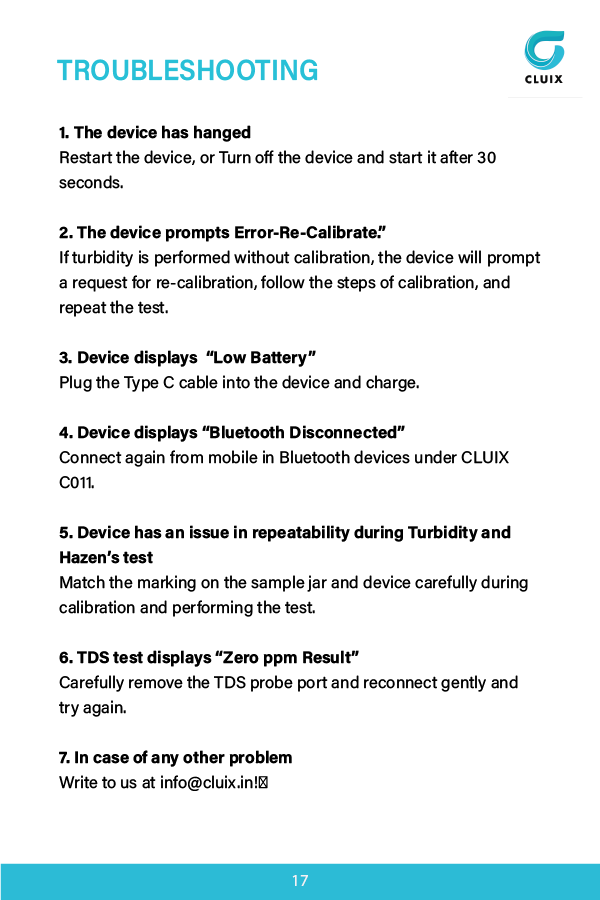 TROUBLESHOOTING

CLUIX

1. The device has hanged
Restart the device, or Turn off the device and start it after 30 seconds.

2. The device prompts Error-Re-Calibrate."
If turbidity is performed without calibration, the device will prompt a request for re-calibration, follow the steps of calibration, and repeat the test.

3. Device displays "Low Battery"
Plug the Type C cable into the device and charge.

4. Device displays "Bluetooth Disconnected"
Connect again from mobile in Bluetooth devices under CLUIX C011.

5. Device has an issue in repeatability during Turbidity and Hazen's test
Match the marking on the sample jar and device carefully during calibration and performing the test.

6. TDS test displays "Zero ppm Result"
Carefully remove the TDS probe port and reconnect gently and try again.

7. In case of any other problem
Write to us at info@cluix.in!

17